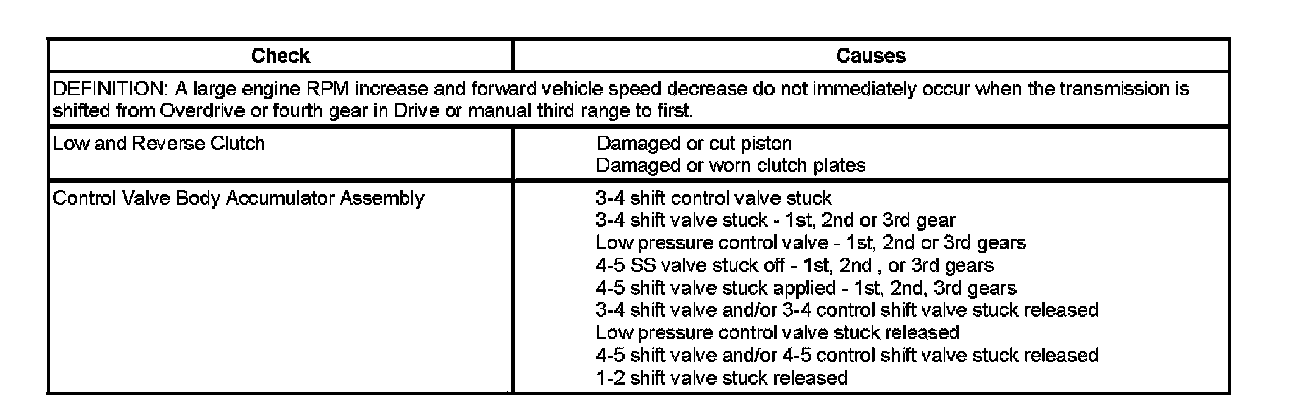 | Check | Causes |
|---|---|
| DEFINITION: A large engine RPM increase and forward vehicle speed decrease do not immediately occur when the transmission is shifted from Overdrive or fourth gear in Drive or manual third range to first. | |
| Low and Reverse Clutch | Damaged or cut piston<br>Damaged or worn clutch plates |
| Control Valve Body Accumulator Assembly | 3-4 shift control valve stuck<br>3-4 shift valve stuck - 1st, 2nd or 3rd gear<br>Low pressure control valve - 1st, 2nd or 3rd gears<br>4-5 SS valve stuck off - 1st, 2nd , or 3rd gears<br>4-5 shift valve stuck applied - 1st, 2nd, 3rd gears<br>3-4 shift valve and/or 3-4 control shift valve stuck released<br>Low pressure control valve stuck released<br>4-5 shift valve and/or 4-5 control shift valve stuck released<br>1-2 shift valve stuck released |